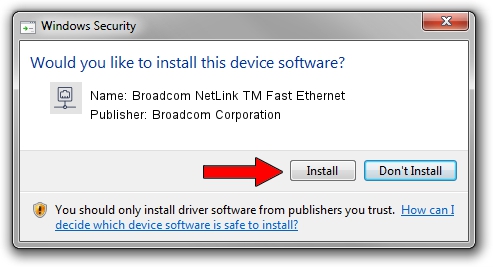 Windows Security

Would you like to install this device software?

Name: Broadcom NetLink TM Fast Ethernet
Publisher: Broadcom Corporation

Install

Don't Install

You should only install driver software from publishers you trust. How can I decide which device software is safe to install?